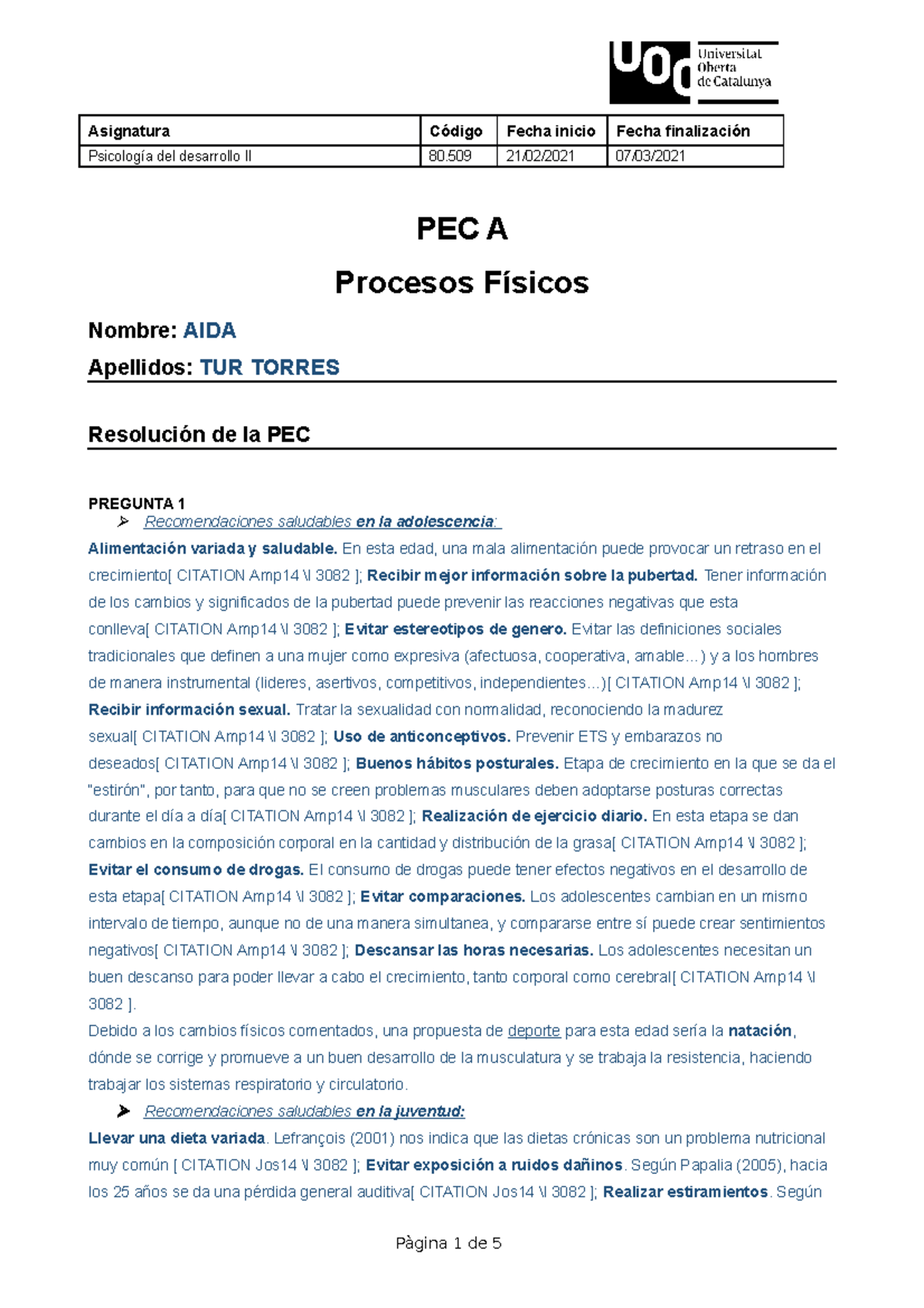 UOC Universitat Oberta de Catalunya

| Asignatura | Código | Fecha inicio | Fecha finalización |
|---|---|---|---|
| Psicología del desarrollo II | 80.509 | 21/02/2021 | 07/03/2021 |

PEC A

Procesos Físicos

Nombre: AIDA

Apellidos: TUR TORRES

Resolución de la PEC

PREGUNTA 1

➢ Recomendaciones saludables en la adolescencia:

Alimentación variada y saludable. En esta edad, una mala alimentación puede provocar un retraso en el crecimiento[ CITATION Amp14 \l 3082 ]; Recibir mejor información sobre la pubertad. Tener información de los cambios y significados de la pubertad puede prevenir las reacciones negativas que esta conlleva[ CITATION Amp14 \l 3082 ]; Evitar estereotipos de genero. Evitar las definiciones sociales tradicionales que definen a una mujer como expresiva (afectuosa, cooperativa, amable…) y a los hombres de manera instrumental (lideres, asertivos, competitivos, independientes…)[ CITATION Amp14 \l 3082 ]; Recibir información sexual. Tratar la sexualidad con normalidad, reconociendo la madurez sexual[ CITATION Amp14 \l 3082 ]; Uso de anticonceptivos. Prevenir ETS y embarazos no deseados[ CITATION Amp14 \l 3082 ]; Buenos hábitos posturales. Etapa de crecimiento en la que se da el "estirón", por tanto, para que no se creen problemas musculares deben adoptarse posturas correctas durante el día a día[ CITATION Amp14 \l 3082 ]; Realización de ejercicio diario. En esta etapa se dan cambios en la composición corporal en la cantidad y distribución de la grasa[ CITATION Amp14 \l 3082 ]; Evitar el consumo de drogas. El consumo de drogas puede tener efectos negativos en el desarrollo de esta etapa[ CITATION Amp14 \l 3082 ]; Evitar comparaciones. Los adolescentes cambian en un mismo intervalo de tiempo, aunque no de una manera simultanea, y compararse entre sí puede crear sentimientos negativos[ CITATION Amp14 \l 3082 ]; Descansar las horas necesarias. Los adolescentes necesitan un buen descanso para poder llevar a cabo el crecimiento, tanto corporal como cerebral[ CITATION Amp14 \l 3082 ].

Debido a los cambios físicos comentados, una propuesta de deporte para esta edad sería la natación, dónde se corrige y promueve a un buen desarrollo de la musculatura y se trabaja la resistencia, haciendo trabajar los sistemas respiratorio y circulatorio.

➢ Recomendaciones saludables en la juventud:

Llevar una dieta variada. Lefrançois (2001) nos indica que las dietas crónicas son un problema nutricional muy común [ CITATION Jos14 \l 3082 ]; Evitar exposición a ruidos dañinos. Según Papalia (2005), hacia los 25 años se da una pérdida general auditiva[ CITATION Jos14 \l 3082 ]; Realizar estiramientos. Según

Pàgina 1 de 5